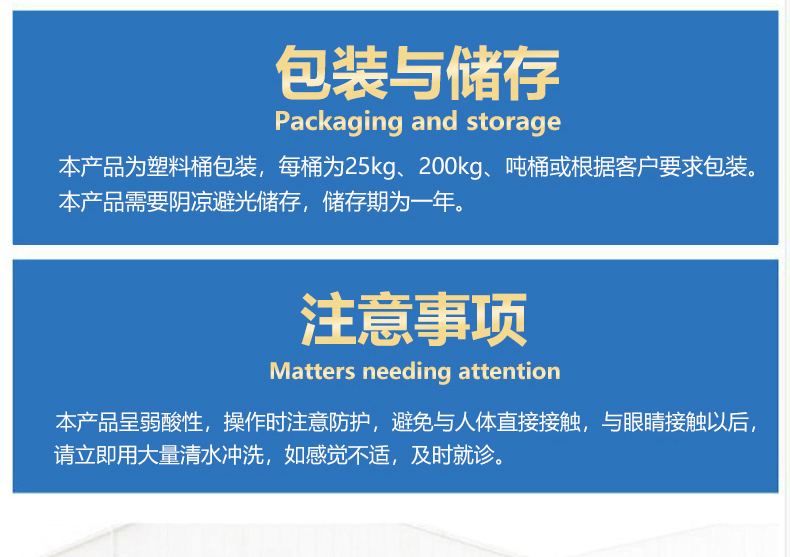 包装与储存
Packaging and storage

本产品为塑料桶包装，每桶为25kg、200kg、吨桶或根据客户要求包装。本产品需要阴凉避光储存，储存期为一年。

注意事项
Matters needing attention

本产品呈弱酸性，操作时注意防护，避免与人体直接接触，与眼睛接触以后，请立即用大量清水冲洗，如感觉不适，及时就诊。